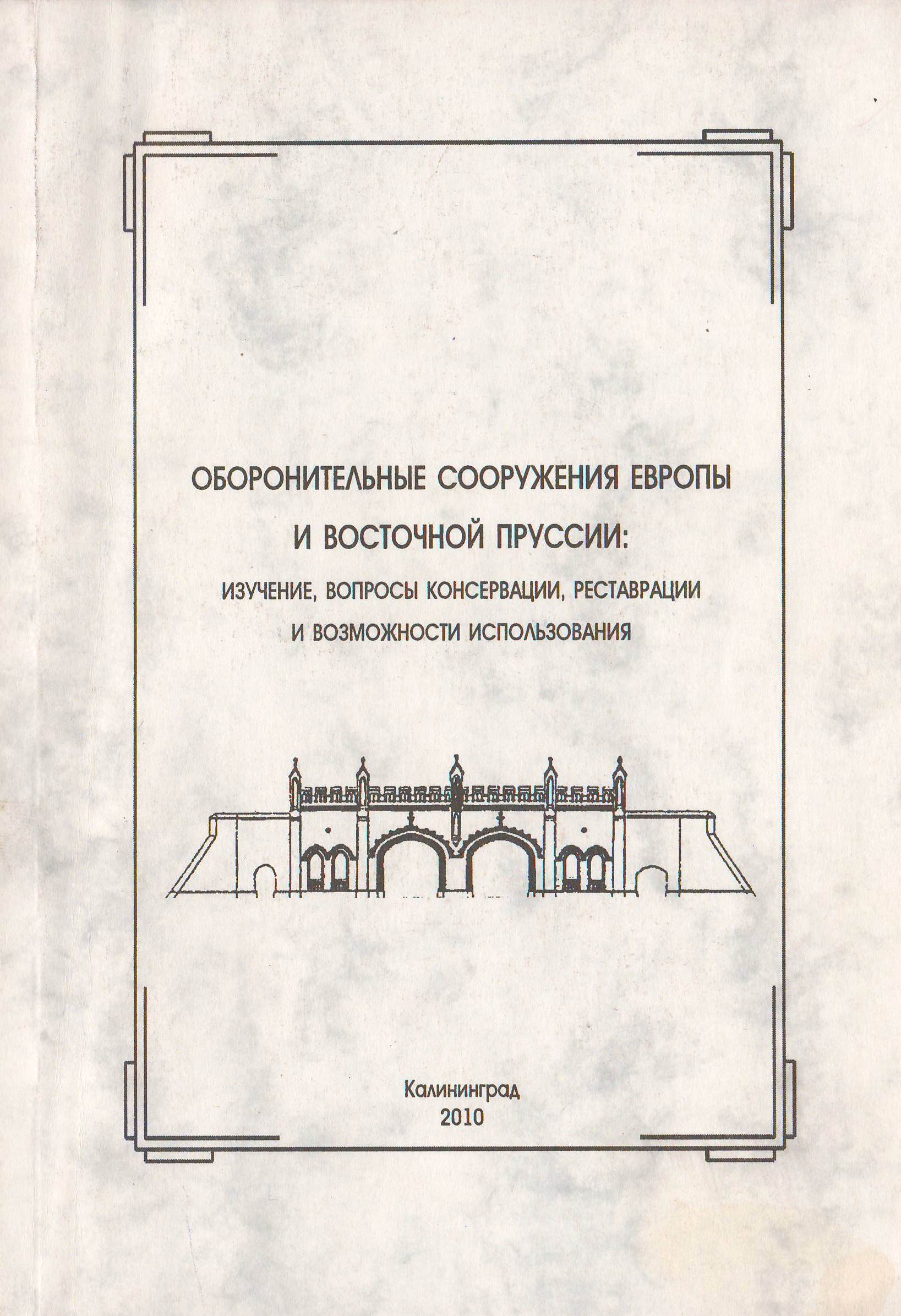 ОБОРОНИТЕЛЬНЫЕ СООРУЖЕНИЯ ЕВРОПЫ И ВОСТОЧНОЙ ПРУССИИ:

ИЗУЧЕНИЕ, ВОПРОСЫ КОНСЕРВАЦИИ, РЕСТАВРАЦИИ И ВОЗМОЖНОСТИ ИСПОЛЬЗОВАНИЯ

Калининград
2010